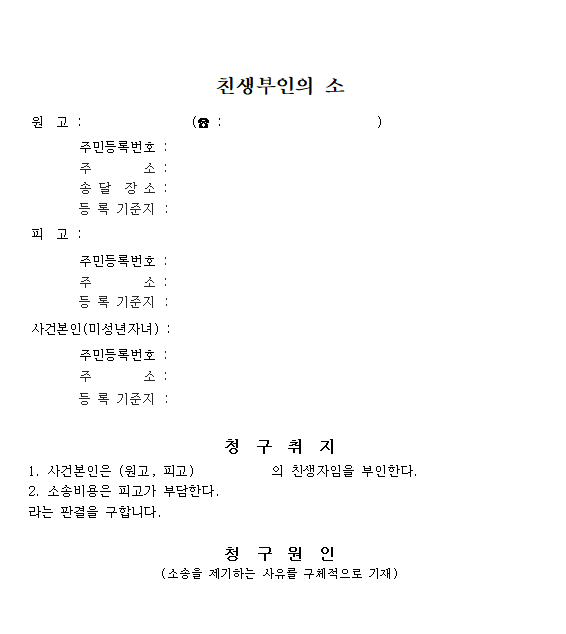 친생부인의 소

원 고 : (☎ : )

주민등록번호 :
주 소 :
송 달 장 소 :
등 록 기준지 :

피 고 :

주민등록번호 :
주 소 :
등 록 기준지 :

사건본인(미성년자녀) :

주민등록번호 :
주 소 :
등 록 기준지 :

청 구 취 지

1. 사건본인은 (원고, 피고) 의 친생자임을 부인한다.
2. 소송비용은 피고가 부담한다.
라는 판결을 구합니다.

청 구 원 인

(소송을 제기하는 사유를 구체적으로 기재)